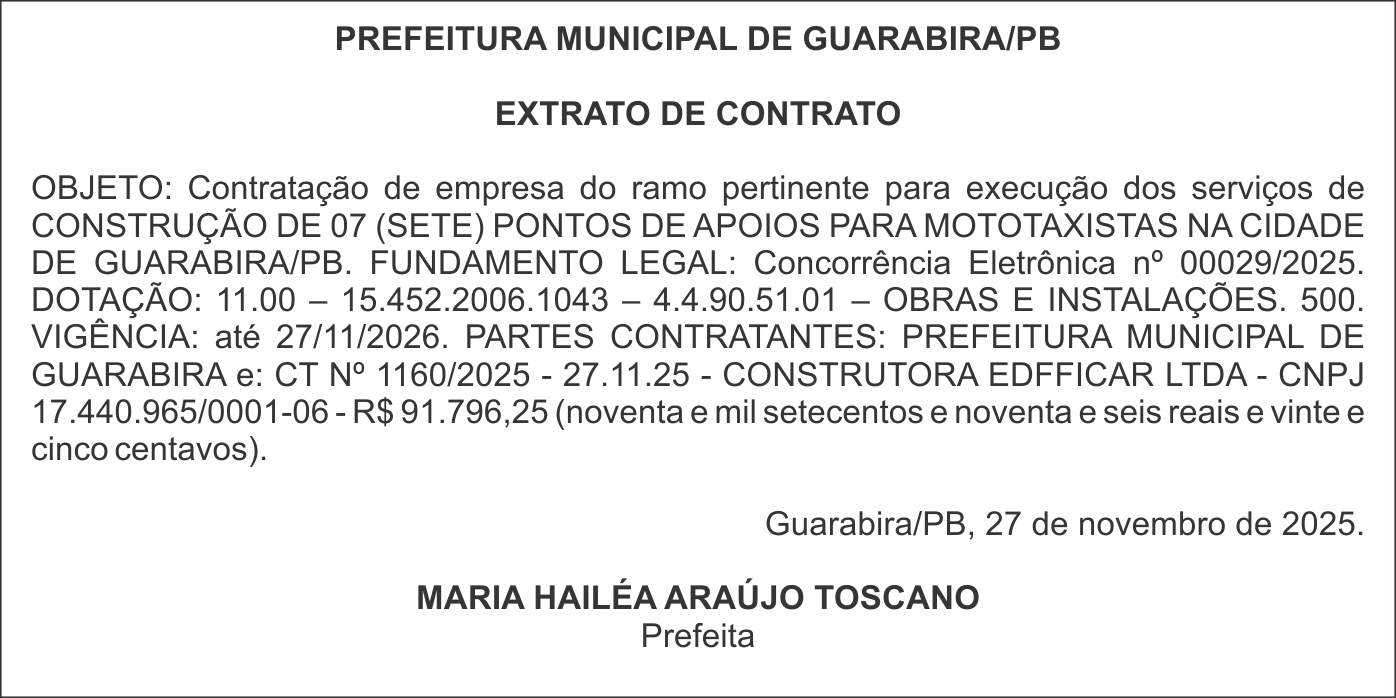 PREFEITURA MUNICIPAL DE GUARABIRA/PB

EXTRATO DE CONTRATO

OBJETO: Contratação de empresa do ramo pertinente para execução dos serviços de CONSTRUÇÃO DE 07 (SETE) PONTOS DE APOIOS PARA MOTOTAXISTAS NA CIDADE DE GUARABIRA/PB. FUNDAMENTO LEGAL: Concorrência Eletrônica nº 00029/2025. DOTAÇÃO: 11.00 – 15.452.2006.1043 – 4.4.90.51.01 – OBRAS E INSTALAÇÕES. 500. VIGÊNCIA: até 27/11/2026. PARTES CONTRATANTES: PREFEITURA MUNICIPAL DE GUARABIRA e: CT Nº 1160/2025 - 27.11.25 - CONSTRUTORA EDFFICAR LTDA - CNPJ 17.440.965/0001-06 - R$ 91.796,25 (noventa e mil setecentos e noventa e seis reais e vinte e cinco centavos).

Guarabira/PB, 27 de novembro de 2025.

MARIA HAILÉA ARAÚJO TOSCANO
Prefeita